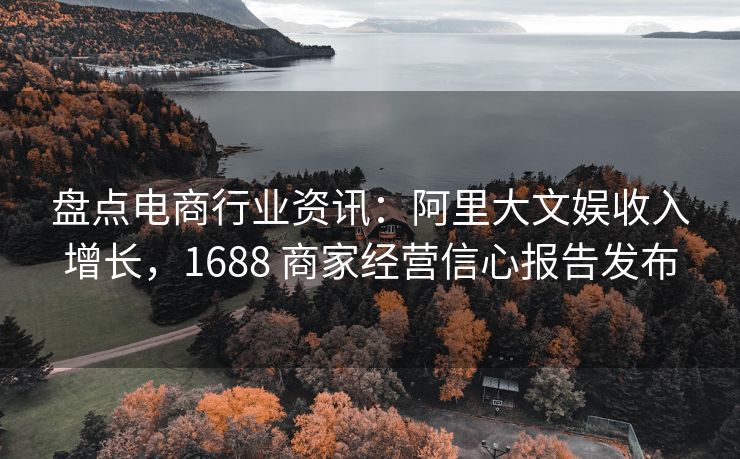 盘点电商行业资讯：阿里大文娱收入增长，1688 商家经营信心报告发布